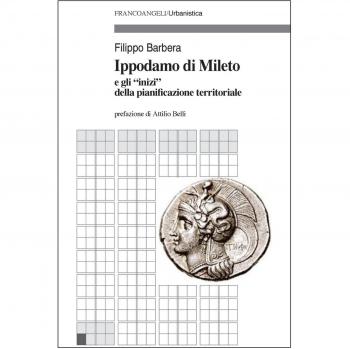 FRANCOANGELI/Urbanistica

Filippo Barbera

Ippodamo di Mileto

e gli "inizi" della pianificazione territoriale

prefazione di Attilio Belli